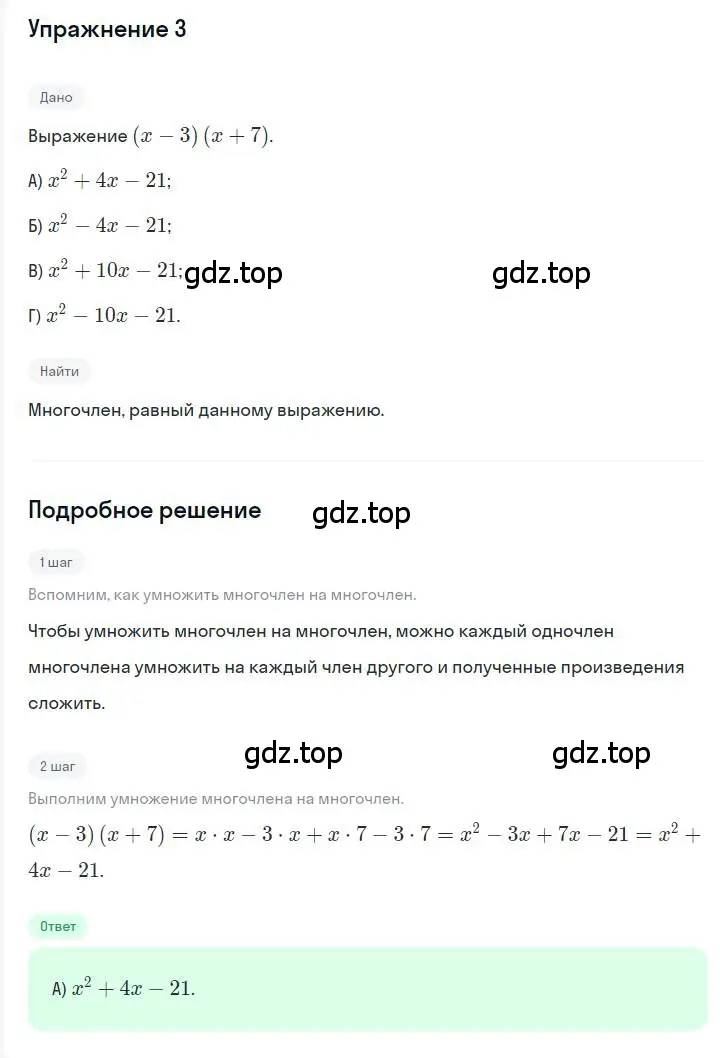 Упражнение 3

Дано

Выражение $(x-3)(x+7)$.

А) $x^2+4x-21$;

Б) $x^2-4x-21$;

В) $x^2+10x-21$; gdz.top gdz.top

Г) $x^2-10x-21$.

Найти

Многочлен, равный данному выражению.

Подробное решение gdz.top

1 шаг

Вспомним, как умножить многочлен на многочлен.

Чтобы умножить многочлен на многочлен, можно каждый одночлен многочлена умножить на каждый член другого и полученные произведения сложить.

gdz.top gdz.top

2 шаг

Выполним умножение многочлена на многочлен.

$(x-3)(x+7)=x\cdot x-3\cdot x+x\cdot 7-3\cdot 7=x^2-3x+7x-21=x^2+4x-21$.

Ответ

А) $x^2+4x-21$.